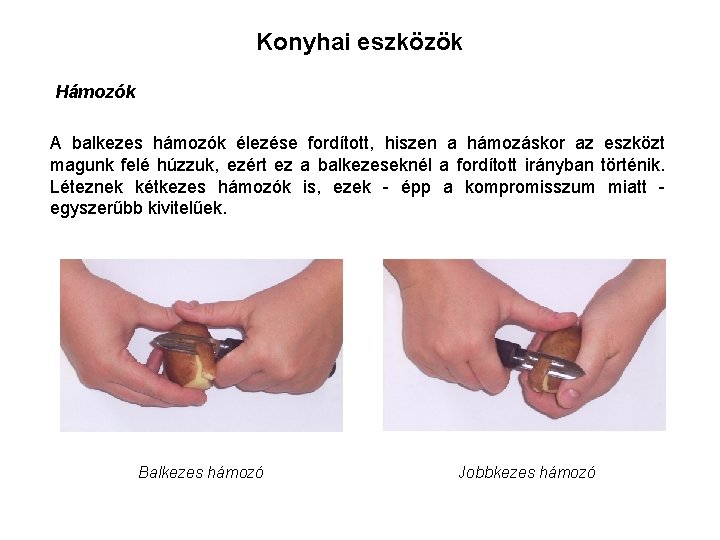 Konyhai eszközök

Hámozók

A balkezes hámozók élezése fordított, hiszen a hámozáskor az eszközt magunk felé húzzuk, ezért ez a balkezeseknél a fordított irányban történik. Léteznek kétkezes hámozók is, ezek - épp a kompromisszum miatt - egyszerűbb kivitelűek.

Balkezes hámozó

Jobbkezes hámozó